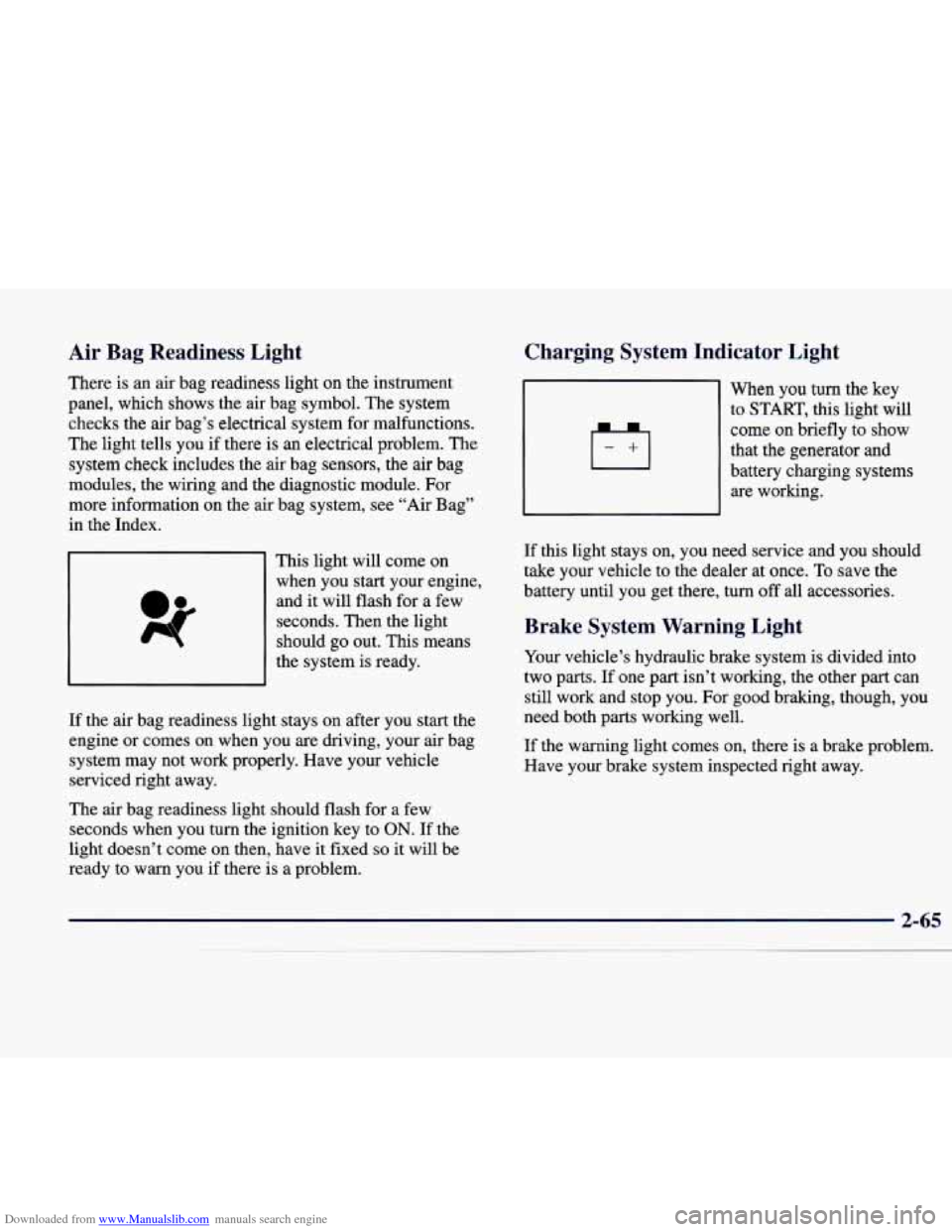 Air Bag Readiness Light

There is an air bag readiness light on the instrument panel, which shows the air bag symbol. The system checks the air bag's electrical system for malfunctions. The light tells you if there is an electrical problem. The system check includes the air bag sensors, the air bag modules, the wiring and the diagnostic module. For more information on the air bag system, see "Air Bag" in the Index.

This light will come on when you start your engine, and it will flash for a few seconds. Then the light should go out. This means the system is ready.

If the air bag readiness light stays on after you start the engine or comes on when you are driving, your air bag system may not work properly. Have your vehicle serviced right away.

The air bag readiness light should flash for a few seconds when you turn the ignition key to ON. If the light doesn't come on then, have it fixed so it will be ready to warn you if there is a problem.

Charging System Indicator Light

- +

When you turn the key to START, this light will come on briefly to show that the generator and battery charging systems are working.

If this light stays on, you need service and you should take your vehicle to the dealer at once. To save the battery until you get there, turn off all accessories.

Brake System Warning Light

Your vehicle's hydraulic brake system is divided into two parts. If one part isn't working, the other part can still work and stop you. For good braking, though, you need both parts working well.

If the warning light comes on, there is a brake problem. Have your brake system inspected right away.

2-65

Downloaded from www.Manualslib.com manuals search engine

carmanualsonline.info